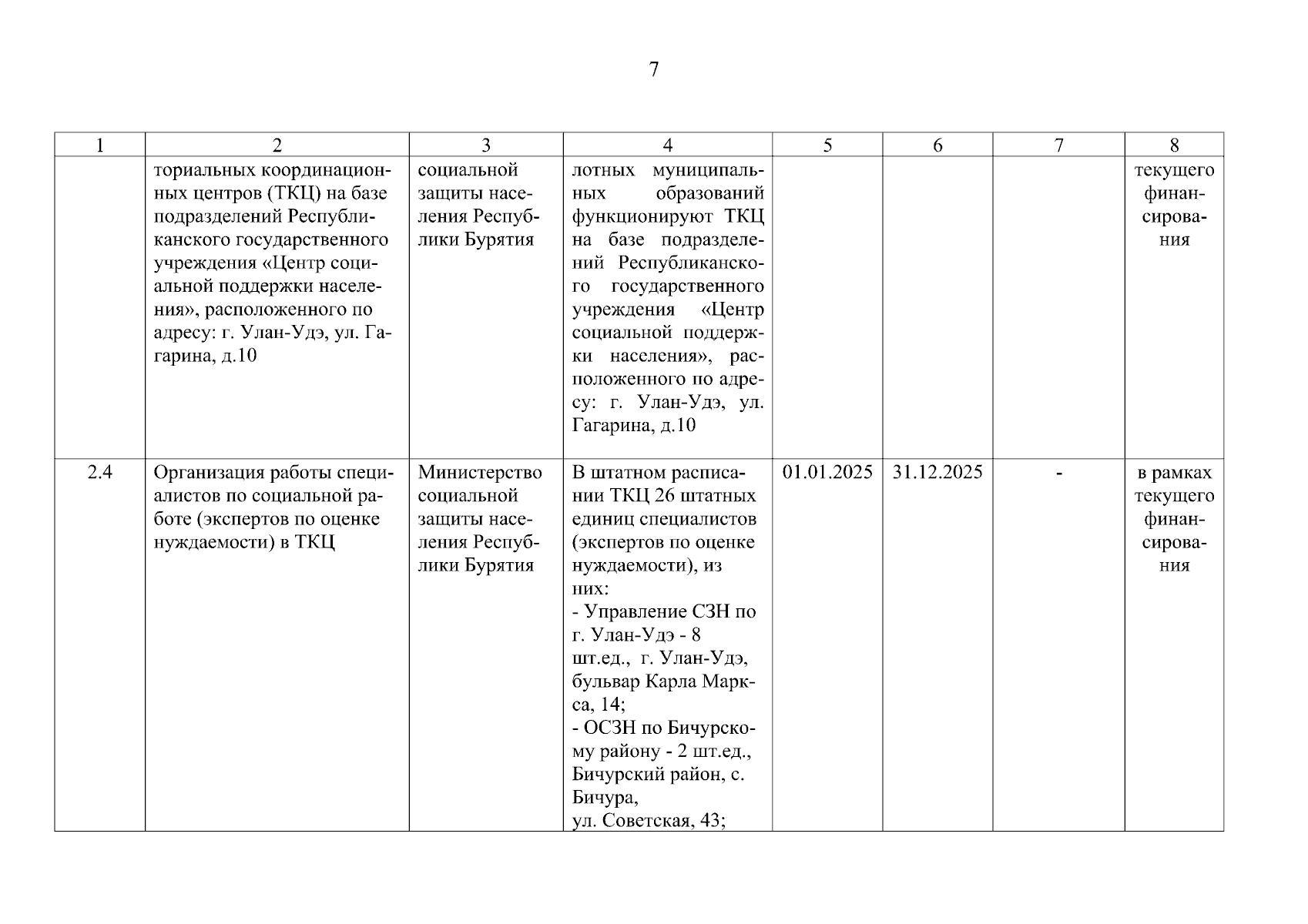 7

| 1 | 2 | 3 | 4 | 5 | 6 | 7 | 8 |
|---|---|---|---|---|---|---|---|
| | ториальных координационных центров (ТКЦ) на базе подразделений Республиканского государственного учреждения «Центр социальной поддержки населения», расположенного по адресу: г. Улан-Удэ, ул. Гагарина, д.10 | социальной защиты населения Республики Бурятия | лотных муниципальных образований функционируют ТКЦ на базе подразделений Республиканского государственного учреждения «Центр социальной поддержки населения», расположенного по адресу: г. Улан-Удэ, ул. Гагарина, д.10 | | | | текущего финансирования |
| 2.4 | Организация работы специалистов по социальной работе (экспертов по оценке нуждаемости) в ТКЦ | Министерство социальной защиты населения Республики Бурятия | В штатном расписании ТКЦ 26 штатных единиц специалистов (экспертов по оценке нуждаемости), из них: - Управление СЗН по г. Улан-Удэ - 8 шт.ед., г. Улан-Удэ, бульвар Карла Маркса, 14; - ОСЗН по Бичурскому району - 2 шт.ед., Бичурский район, с. Бичура, ул. Советская, 43; | 01.01.2025 | 31.12.2025 | - | в рамках текущего финансирования |